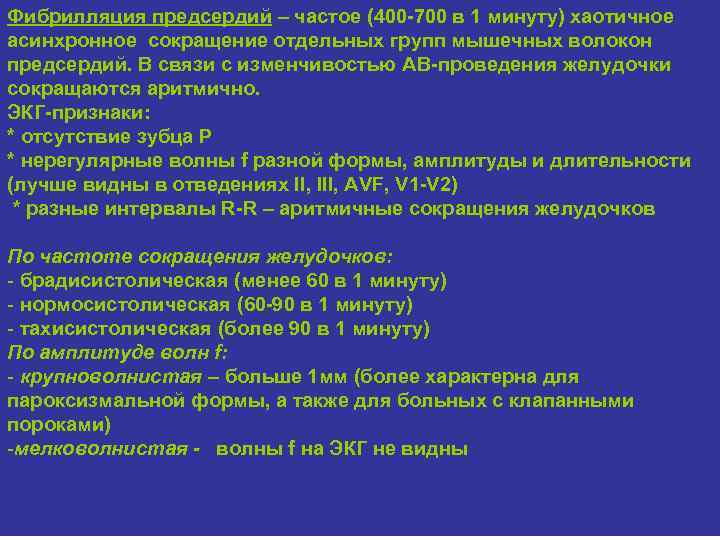 Фибрилляция предсердий – частое (400-700 в 1 минуту) хаотичное асинхронное сокращение отдельных групп мышечных волокон предсердий. В связи с изменчивостью АВ-проведения желудочки сокращаются аритмично.
ЭКГ-признаки:
* отсутствие зубца Р
* нерегулярные волны f разной формы, амплитуды и длительности (лучше видны в отведениях II, III, AVF, V1-V2)
* разные интервалы R-R – аритмичные сокращения желудочков

По частоте сокращения желудочков:
- брадисистолическая (менее 60 в 1 минуту)
- нормосистолическая (60-90 в 1 минуту)
- тахисистолическая (более 90 в 1 минуту)
По амплитуде волн f:
- крупноволнистая – больше 1мм (более характерна для пароксизмальной формы, а также для больных с клапанными пороками)
-мелковолнистая - волны f на ЭКГ не видны